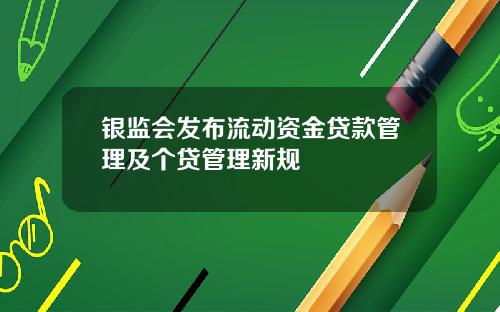 银监会发布流动资金贷款管理及个贷管理新规